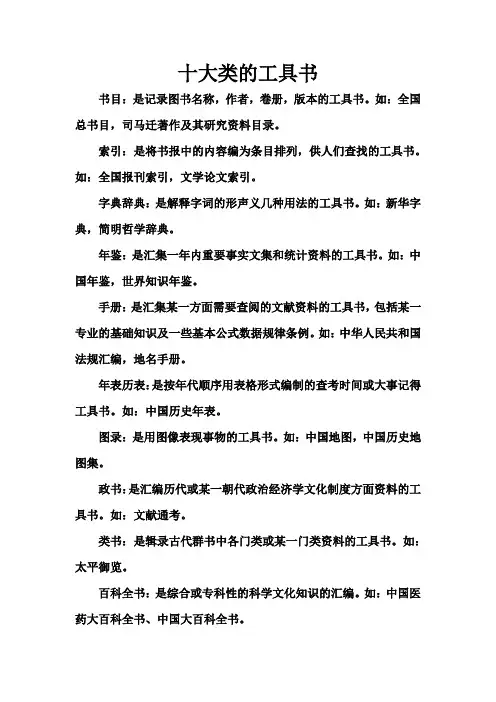 十大类的工具书

书目：是记录图书名称，作者，卷册，版本的工具书。如：全国总书目，司马迁著作及其研究资料目录。

索引：是将书报中的内容编为条目排列，供人们查找的工具书。如：全国报刊索引，文学论文索引。

字典辞典：是解释字词的形声义几种用法的工具书。如：新华字典，简明哲学辞典。

年鉴：是汇集一年内重要事实文集和统计资料的工具书。如：中国年鉴，世界知识年鉴。

手册：是汇集某一方面需要查阅的文献资料的工具书，包括某一专业的基础知识及一些基本公式数据规律条例。如：中华人民共和国法规汇编，地名手册。

年表历表：是按年代顺序用表格形式编制的查考时间或大事记得工具书。如：中国历史年表。

图录：是用图像表现事物的工具书。如：中国地图，中国历史地图集。

政书：是汇编历代或某一朝代政治经济学文化制度方面资料的工具书。如：文献通考。

类书：是辑录古代群书中各门类或某一门类资料的工具书。如：太平御览。

百科全书：是综合或专科性的科学文化知识的汇编。如：中国医药大百科全书、中国大百科全书。